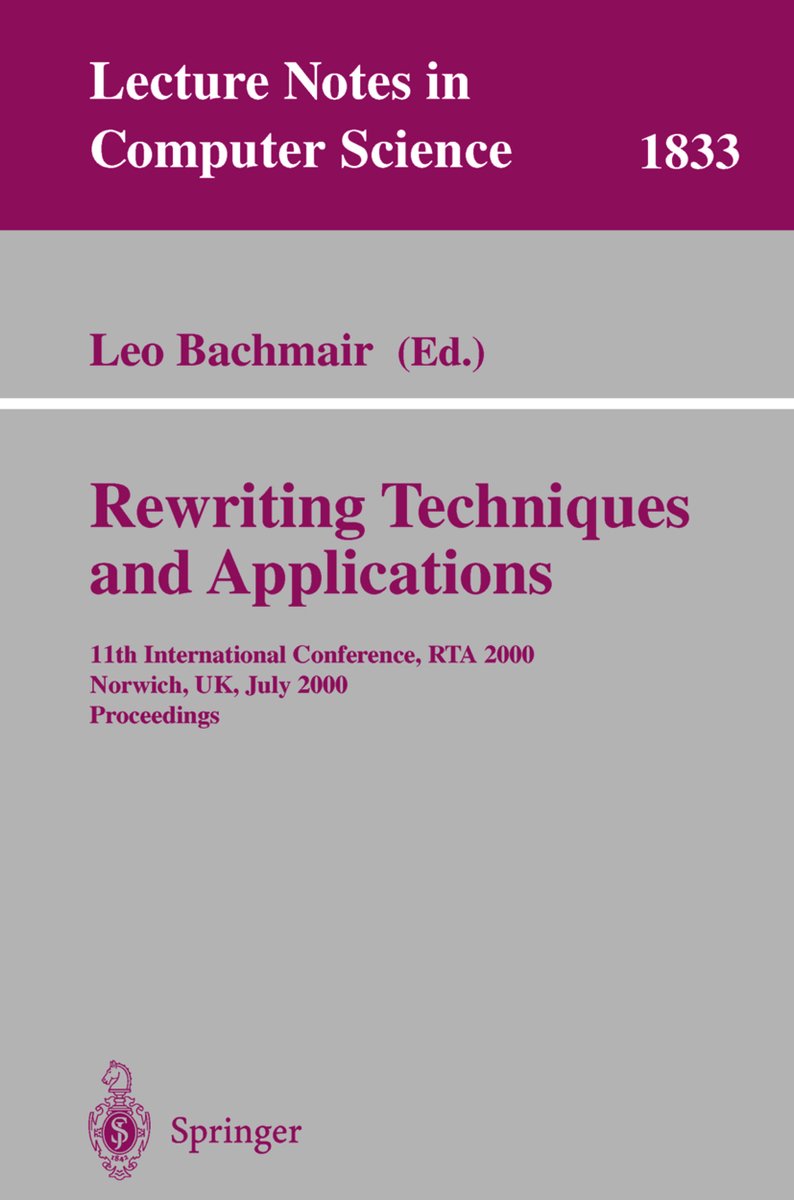 Lecture Notes in Computer Science 1833

Leo Bachmair (Ed.)

Rewriting Techniques and Applications

11th International Conference, RTA 2000
Norwich, UK, July 2000
Proceedings

Springer